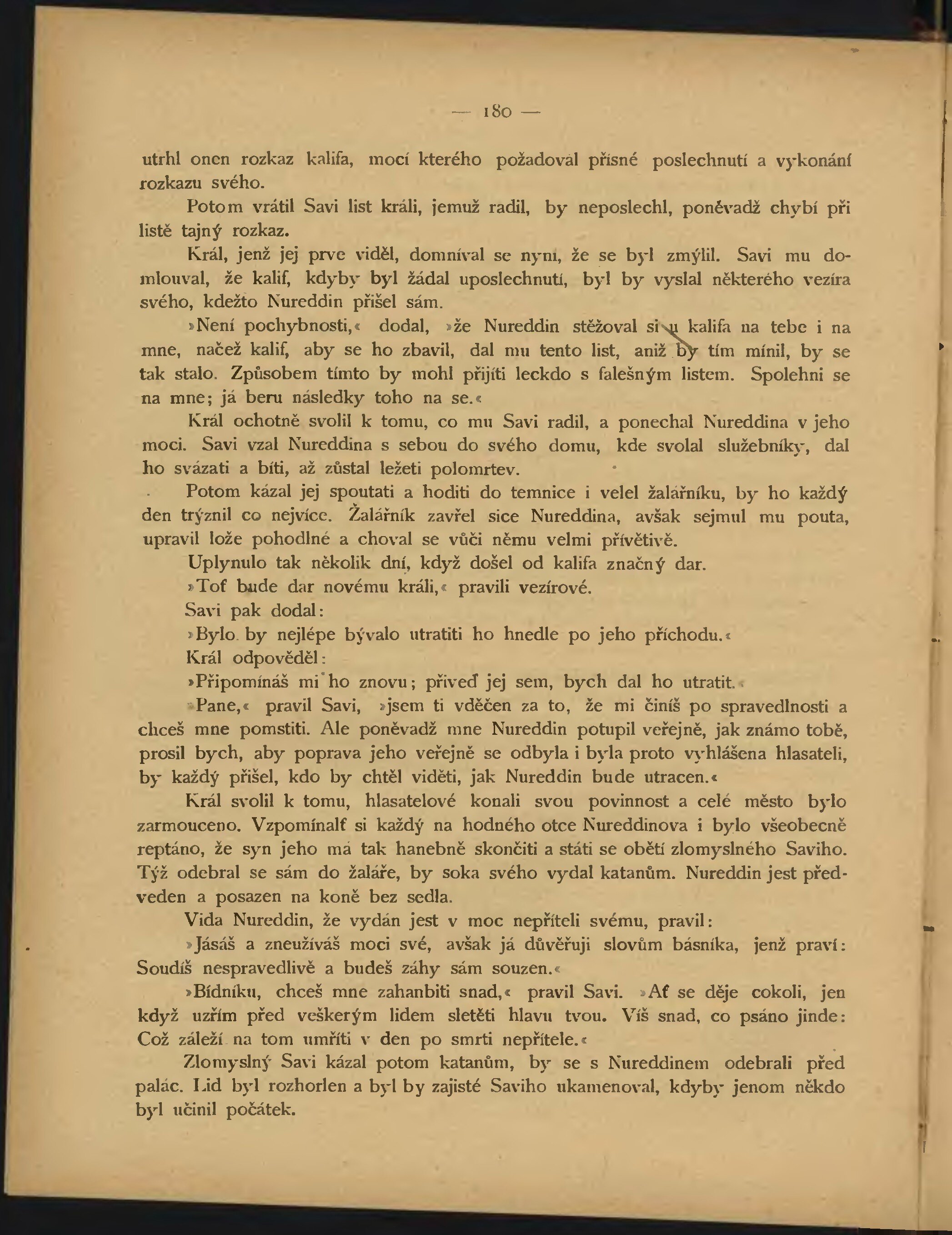 — 180 —

utrhl onen rozkaz kalifa, mocí kterého požadoval přísné poslechnutí a vykonání rozkazu svého.

Potom vrátil Savi list králi, jemuž radil, by neposlechl, poněvadž chybí při listě tajný rozkaz.

Král, jenž jej prve viděl, domníval se nyní, že se byl zmýlil. Savi mu domlouval, že kalif, kdyby byl žádal uposlechnutí, byl by vyslal některého vezíra svého, kdežto Nureddin přišel sám.

»Není pochybnosti,« dodal, »že Nureddin stěžoval si u kalifa na tebe i na mne, načež kalif, aby se ho zbavil, dal mu tento list, aniž by tím mínil, by se tak stalo. Způsobem tímto by mohl přijíti leckdo s falešným listem. Spolehni se na mne; já beru následky toho na se.«

Král ochotně svolil k tomu, co mu Savi radil, a ponechal Nureddina v jeho moci. Savi vzal Nureddina s sebou do svého domu, kde svolal služebníky, dal ho svázati a bíti, až zůstal ležeti polomrtev.

Potom kázal jej spoutati a hoditi do temnice i velel žalářníku, by ho každý den trýznil co nejvíce. Žalářník zavřel sice Nureddina, avšak sejmul mu pouta, upravil lože pohodlné a choval se vůči němu velmi přívětivě.

Uplynulo tak několik dní, když došel od kalifa značný dar.

»Toť bude dar novému králi,« pravili vezírové.

Savi pak dodal:

»Bylo by nejlépe bývalo utratiti ho hnedle po jeho příchodu.«

Král odpověděl:

»Připomínáš mi ho znovu; přiveď jej sem, bych dal ho utratit.«

»Pane,« pravil Savi, »jsem ti vděčen za to, že mi činíš po spravedlnosti a chceš mne pomstiti. Ale poněvadž mne Nureddin potupil veřejně, jak známo tobě, prosil bych, aby poprava jeho veřejně se odbyla i byla proto vyhlášena hlasateli, by každý přišel, kdo by chtěl viděti, jak Nureddin bude utracen.«

Král svolil k tomu, hlasatelové konali svou povinnost a celé město bylo zarmouceno. Vzpomínalť si každý na hodného otce Nureddinova i bylo všeobecně reptáno, že syn jeho má tak hanebně skončiti a státi se obětí zlomyslného Saviho. Týž odebral se sám do žaláře, by soka svého vydal katanům. Nureddin jest předveden a posazen na koně bez sedla.

Vida Nureddin, že vydán jest v moc nepříteli svému, pravil:

»Jásáš a zneužíváš moci své, avšak já důvěřuji slovům básníka, jenž praví: Soudíš nespravedlivě a budeš záhy sám souzen.«

»Bídníku, chceš mne zahanbiti snad,« pravil Savi. »Ať se děje cokoli, jen když uzřím před veškerým lidem sletěti hlavu tvou. Víš snad, co psáno jinde: Což záleží na tom umříti v den po smrti nepřítele.«

Zlomyslný Savi kázal potom katanům, by se s Nureddinem odebrali před palác. Lid byl rozhorlen a byl by zajisté Saviho ukamenoval, kdyby jenom někdo byl učinil počátek.